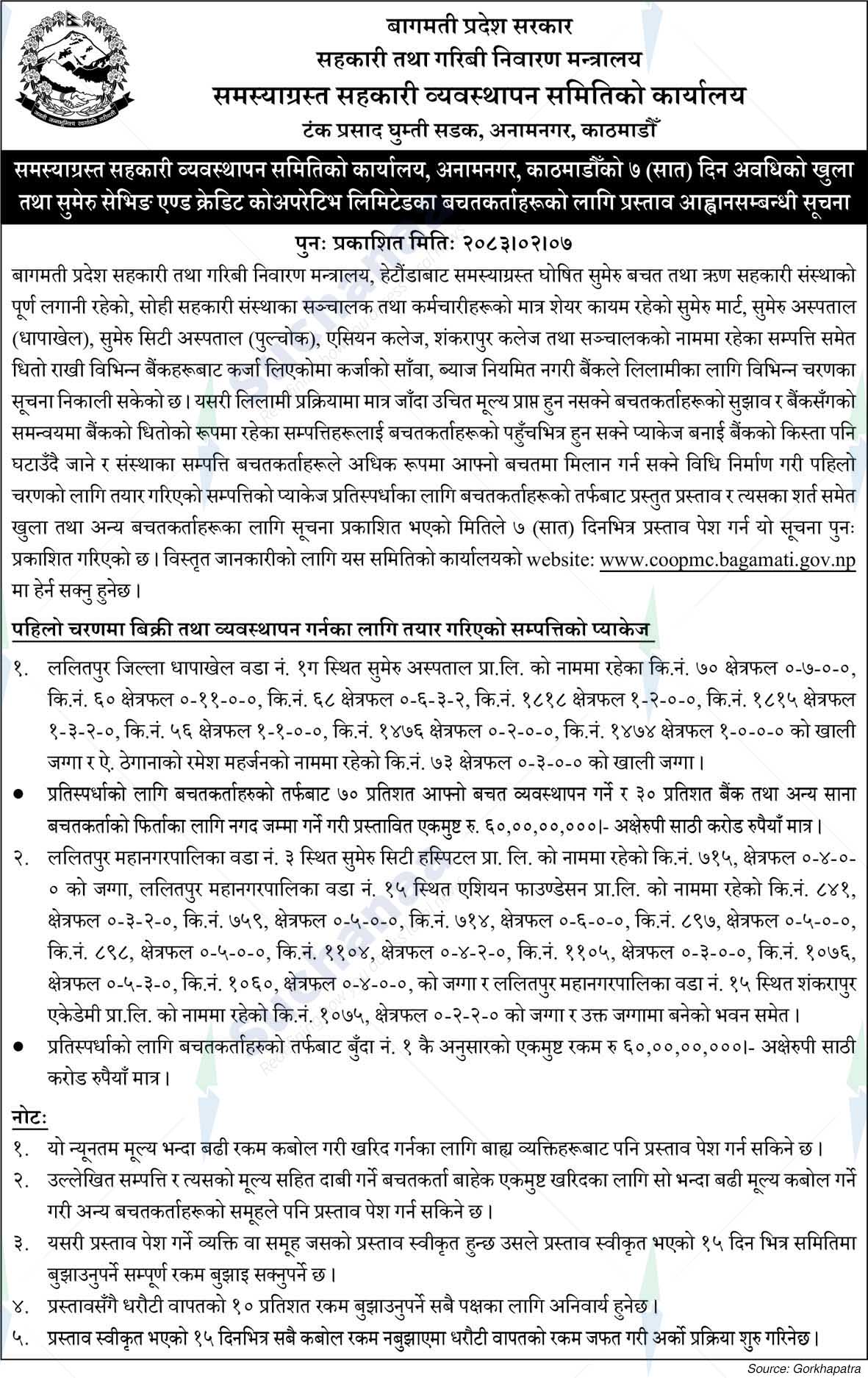 बागमती प्रदेश सरकार
सहकारी तथा गरिबी निवारण मन्त्रालय
समस्याग्रस्त सहकारी व्यवस्थापन समितिको कार्यालय
टंक प्रसाद घुम्ती सडक, अनामनगर, काठमाडौँ

समस्याग्रस्त सहकारी व्यवस्थापन समितिको कार्यालय, अनामनगर, काठमाडौँको ७ (सात) दिन अवधिको खुला तथा सुमेरु सेभिङ एण्ड क्रेडिट कोअपरेटिभ लिमिटेडका बचतकर्ताहरूको लागि प्रस्ताव आह्वानसम्बन्धी सूचना

पुनः प्रकाशित मितिः २०८३।०२।०७

बागमती प्रदेश सहकारी तथा गरिबी निवारण मन्त्रालय, हेटौंडाबाट समस्याग्रस्त घोषित सुमेरु बचत तथा ऋण सहकारी संस्थाको पूर्ण लगानी रहेको, सोही सहकारी संस्थाका सञ्चालक तथा कर्मचारीहरूको मात्र शेयर कायम रहेको सुमेरु मार्ट, सुमेरु अस्पताल (धापाखेल), सुमेरु सिटी अस्पताल (पुल्चोक), एसियन कलेज, शंकरापुर कलेज तथा सञ्चालकको नाममा रहेका सम्पत्ति समेत धितो राखी विभिन्न बैंकहरूबाट कर्जा लिएकोमा कर्जाको साँवा, ब्याज नियमित नगरी बैंकले लिलामीका लागि विभिन्न चरणका सूचना निकाली सकेको छ। यसरी लिलामी प्रक्रियामा मात्र जाँदा उचित मूल्य प्राप्त हुन नसक्ने बचतकर्ताहरूको सुझाव र बैंकसँगको समन्वयमा बैंकको धितोको रूपमा रहेका सम्पत्तिहरूलाई बचतकर्ताहरूको पहुँचभित्र हुन सक्ने प्याकेज बनाई बैंकको किस्ता पनि घटाउँदै जाने र संस्थाका सम्पत्ति बचतकर्ताहरूले अधिक रूपमा आफ्नो बचतमा मिलान गर्न सक्ने विधि निर्माण गरी पहिलो चरणको लागि तयार गरिएको सम्पत्तिको प्याकेज प्रतिस्पर्धाका लागि बचतकर्ताहरूको तर्फबाट प्रस्तुत प्रस्ताव र त्यसका शर्त समेत खुला तथा अन्य बचतकर्ताहरूका लागि सूचना प्रकाशित भएको मितिले ७ (सात) दिनभित्र प्रस्ताव पेश गर्न यो सूचना पुनः प्रकाशित गरिएको छ। विस्तृत जानकारीको लागि यस समितिको कार्यालयको website: www.coopmc.bagamati.gov.np मा हेर्न सक्नु हुनेछ।

पहिलो चरणमा बिक्री तथा व्यवस्थापन गर्नका लागि तयार गरिएको सम्पत्तिको प्याकेज

१. ललितपुर जिल्ला धापाखेल वडा नं. १ग स्थित सुमेरु अस्पताल प्रा.लि. को नाममा रहेका कि.नं. ७० क्षेत्रफल ०-७-०-०, कि.नं. ६० क्षेत्रफल ०-११-०-०, कि.नं. ६८ क्षेत्रफल ०-६-३-२, कि.नं. १८१८ क्षेत्रफल १-२-०-०, कि.नं. १८१५ क्षेत्रफल १-३-२-०, कि.नं. ५६ क्षेत्रफल १-१-०-०, कि.नं. १४७६ क्षेत्रफल ०-२-०-०, कि.नं. १४७४ क्षेत्रफल १-०-०-० को खाली जग्गा र ऐ. ठेगानाको रमेश महर्जनको नाममा रहेको कि.नं. ७३ क्षेत्रफल ०-३-०-० को खाली जग्गा।
● प्रतिस्पर्धाको लागि बचतकर्ताहरुको तर्फबाट ७० प्रतिशत आफ्नो बचत व्यवस्थापन गर्ने र ३० प्रतिशत बैंक तथा अन्य साना बचतकर्ताको फिर्ताका लागि नगद जम्मा गर्ने गरी प्रस्तावित एकमुष्ट रु. ६०,००,००,०००।- अक्षेरुपी साठी करोड रुपैयाँ मात्र।
२. ललितपुर महानगरपालिका वडा नं. ३ स्थित सुमेरु सिटी हस्पिटल प्रा. लि. को नाममा रहेको कि.नं. ७१५, क्षेत्रफल ०-४-०-० को जग्गा, ललितपुर महानगरपालिका वडा नं. १५ स्थित एशियन फाउण्डेसन प्रा.लि. को नाममा रहेको कि.नं. ८४१, क्षेत्रफल ०-३-२-०, कि.नं. ७५९, क्षेत्रफल ०-५-०-०, कि.नं. ७१४, क्षेत्रफल ०-६-०-०, कि.नं. ८९७, क्षेत्रफल ०-५-०-०, कि.नं. ८९८, क्षेत्रफल ०-५-०-०, कि.नं. ११०४, क्षेत्रफल ०-४-२-०, कि.नं. ११०५, क्षेत्रफल ०-३-०-०, कि.नं. १०७६, क्षेत्रफल ०-५-३-०, कि.नं. १०६०, क्षेत्रफल ०-४-०-०, को जग्गा र ललितपुर महानगरपालिका वडा नं. १५ स्थित शंकरापुर एकेडेमी प्रा.लि. को नाममा रहेको कि.नं. १०७५, क्षेत्रफल ०-२-२-० को जग्गा र उक्त जग्गामा बनेको भवन समेत।
● प्रतिस्पर्धाको लागि बचतकर्ताहरुको तर्फबाट बुँदा नं. १ कै अनुसारको एकमुष्ट रकम रु ६०,००,००,०००।- अक्षेरुपी साठी करोड रुपैयाँ मात्र।

नोटः
१. यो न्यूनतम मूल्य भन्दा बढी रकम कबोल गरी खरिद गर्नका लागि बाह्य व्यक्तिहरूबाट पनि प्रस्ताव पेश गर्न सकिने छ।
२. उल्लेखित सम्पत्ति र त्यसको मूल्य सहित दाबी गर्ने बचतकर्ता बाहेक एकमुष्ट खरिदका लागि सो भन्दा बढी मूल्य कबोल गर्ने गरी अन्य बचतकर्ताहरूको समूहले पनि प्रस्ताव पेश गर्न सकिने छ।
३. यसरी प्रस्ताव पेश गर्ने व्यक्ति वा समूह जसको प्रस्ताव स्वीकृत हुन्छ उसले प्रस्ताव स्वीकृत भएको १५ दिन भित्र समितिमा बुझाउनुपर्ने सम्पूर्ण रकम बुझाइ सक्नुपर्ने छ।
४. प्रस्तावसँगै धरौटी वापतको १० प्रतिशत रकम बुझाउनुपर्ने सबै पक्षका लागि अनिवार्य हुनेछ।
५. प्रस्ताव स्वीकृत भएको १५ दिनभित्र सबै कबोल रकम नबुझाएमा धरौटी वापतको रकम जफत गरी अर्को प्रक्रिया शुरु गरिनेछ।

Source: Gorkhapatra